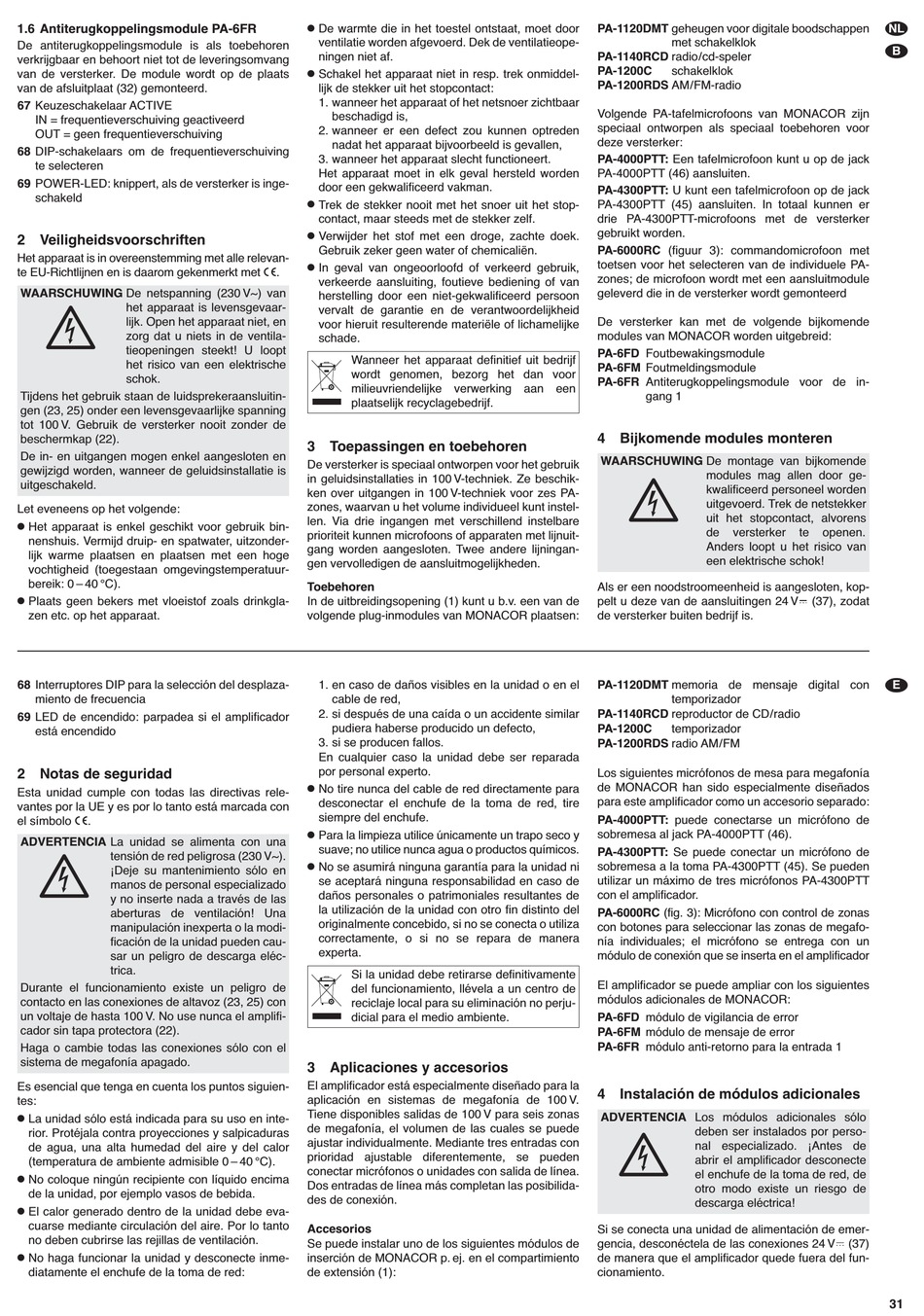 **1.6 Antiterugkoppelingsmodule PA-6FR**
De antiterugkoppelingsmodule is als toebehoren verkrijgbaar en behoort niet tot de leveringsomvang van de versterker. De module wordt op de plaats van de afsluitplaat (32) gemonteerd.

**67** Keuzeschakelaar ACTIVE
IN = frequentieverschuiving geactiveerd
OUT = geen frequentieverschuiving

**68** DIP-schakelaars om de frequentieverschuiving te selecteren

**69** POWER-LED: knippert, als de versterker is ingeschakeld

**2 Veiligheidsvoorschriften**
Het apparaat is in overeenstemming met alle relevante EU-Richtlijnen en is daarom gekenmerkt met CE.

**WAARSCHUWING** De netspanning (230 V~) van het apparaat is levensgevaarlijk. Open het apparaat niet, en zorg dat u niets in de ventilatieopeningen steekt! U loopt het risico van een elektrische schok.

Tijdens het gebruik staan de luidsprekeraansluitingen (23, 25) onder een levensgevaarlijke spanning tot 100 V. Gebruik de versterker nooit zonder de beschermkap (22).

De in- en uitgangen mogen enkel aangesloten en gewijzigd worden, wanneer de geluidsinstallatie is uitgeschakeld.

Let eveneens op het volgende:
● Het apparaat is enkel geschikt voor gebruik binnenshuis. Vermijd druip- en spatwater, uitzonderlijk warme plaatsen en plaatsen met een hoge vochtigheid (toegestaan omgevingstemperatuurbereik: 0 – 40 °C).
● Plaats geen bekers met vloeistof zoals drinkglazen etc. op het apparaat.
● De warmte die in het toestel ontstaat, moet door ventilatie worden afgevoerd. Dek de ventilatieopeningen niet af.
● Schakel het apparaat niet in resp. trek onmiddellijk de stekker uit het stopcontact:
1. wanneer het apparaat of het netsnoer zichtbaar beschadigd is,
2. wanneer er een defect zou kunnen optreden nadat het apparaat bijvoorbeeld is gevallen,
3. wanneer het apparaat slecht functioneert.
Het apparaat moet in elk geval hersteld worden door een gekwalificeerd vakman.
● Trek de stekker nooit met het snoer uit het stopcontact, maar steeds met de stekker zelf.
● Verwijder het stof met een droge, zachte doek. Gebruik zeker geen water of chemicaliën.
● In geval van ongeoorloofd of verkeerd gebruik, verkeerde aansluiting, foutieve bediening of van herstelling door een niet-gekwalificeerd persoon vervalt de garantie en de verantwoordelijkheid voor hieruit resulterende materiële of lichamelijke schade.

Wanneer het apparaat definitief uit bedrijf wordt genomen, bezorg het dan voor milieuvriendelijke verwerking aan een plaatselijk recyclagebedrijf.

**3 Toepassingen en toebehoren**
De versterker is speciaal ontworpen voor het gebruik in geluidsinstallaties in 100 V-techniek. Ze beschikken over uitgangen in 100 V-techniek voor zes PA-zones, waarvan u het volume individueel kunt instellen. Via drie ingangen met verschillend instelbare prioriteit kunnen microfoons of apparaten met lijnuitgang worden aangesloten. Twee andere lijningangen vervolledigen de aansluitmogelijkheden.

**Toebehoren**
In de uitbreidingsopening (1) kunt u b.v. een van de volgende plug-inmodules van MONACOR plaatsen:

**PA-1120DMT** geheugen voor digitale boodschappen met schakelklok
**PA-1140RCD** radio/cd-speler
**PA-1200C** schakelklok
**PA-1200RDS** AM/FM-radio

Volgende PA-tafelmicrofoons van MONACOR zijn speciaal ontworpen als speciaal toebehoren voor deze versterker:
**PA-4000PTT:** Een tafelmicrofoon kunt u op de jack PA-4000PTT (46) aansluiten.
**PA-4300PTT:** U kunt een tafelmicrofoon op de jack PA-4300PTT (45) aansluiten. In totaal kunnen er drie PA-4300PTT-microfoons met de versterker gebruikt worden.
**PA-6000RC** (figuur 3): commandomicrofoon met toetsen voor het selecteren van de individuele PA-zones; de microfoon wordt met een aansluitmodule geleverd die in de versterker wordt gemonteerd

De versterker kan met de volgende bijkomende modules van MONACOR worden uitgebreid:
**PA-6FD** Foutbewakingsmodule
**PA-6FM** Foutmeldingsmodule
**PA-6FR** Antiterugkoppelingsmodule voor de ingang 1

**4 Bijkomende modules monteren**
**WAARSCHUWING** De montage van bijkomende modules mag allen door gekwalificeerd personeel worden uitgevoerd. Trek de netstekker uit het stopcontact, alvorens de versterker te openen. Anders loopt u het risico van een elektrische schok!

Als er een noodstroomeenheid is aangesloten, koppelt u deze van de aansluitingen 24 V⎓ (37), zodat de versterker buiten bedrijf is.

NL
B

**68** Interruptores DIP para la selección del desplazamiento de frecuencia
**69** LED de encendido: parpadea si el amplificador está encendido

**2 Notas de seguridad**
Esta unidad cumple con todas las directivas relevantes por la UE y es por lo tanto está marcada con el símbolo CE.

**ADVERTENCIA** La unidad se alimenta con una tensión de red peligrosa (230 V~). ¡Deje su mantenimiento sólo en manos de personal especializado y no inserte nada a través de las aberturas de ventilación! Una manipulación inexperta o la modificación de la unidad pueden causar un peligro de descarga eléctrica.

Durante el funcionamiento existe un peligro de contacto en las conexiones de altavoz (23, 25) con un voltaje de hasta 100 V. No use nunca el amplificador sin tapa protectora (22).

Haga o cambie todas las conexiones sólo con el sistema de megafonía apagado.

Es esencial que tenga en cuenta los puntos siguientes:
● La unidad sólo está indicada para su uso en interior. Protéjala contra proyecciones y salpicaduras de agua, una alta humedad del aire y del calor (temperatura de ambiente admisible 0 – 40 °C).
● No coloque ningún recipiente con líquido encima de la unidad, por ejemplo vasos de bebida.
● El calor generado dentro de la unidad debe evacuarse mediante circulación del aire. Por lo tanto no deben cubrirse las rejillas de ventilación.
● No haga funcionar la unidad y desconecte inmediatamente el enchufe de la toma de red:
1. en caso de daños visibles en la unidad o en el cable de red,
2. si después de una caída o un accidente similar pudiera haberse producido un defecto,
3. si se producen fallos.
En cualquier caso la unidad debe ser reparada por personal experto.
● No tire nunca del cable de red directamente para desconectar el enchufe de la toma de red, tire siempre del enchufe.
● Para la limpieza utilice únicamente un trapo seco y suave; no utilice nunca agua o productos químicos.
● No se asumirá ninguna garantía para la unidad ni se aceptará ninguna responsabilidad en caso de daños personales o patrimoniales resultantes de la utilización de la unidad con otro fin distinto del originalmente concebido, si no se conecta o utiliza correctamente, o si no se repara de manera experta.

Si la unidad debe retirarse definitivamente del funcionamiento, llévela a un centro de reciclaje local para su eliminación no perjudicial para el medio ambiente.

**3 Aplicaciones y accesorios**
El amplificador está especialmente diseñado para la aplicación en sistemas de megafonía de 100 V. Tiene disponibles salidas de 100 V para seis zonas de megafonía, el volumen de las cuales se puede ajustar individualmente. Mediante tres entradas con prioridad ajustable diferentemente, se pueden conectar micrófonos o unidades con salida de línea. Dos entradas de línea más completan las posibilidades de conexión.

**Accesorios**
Se puede instalar uno de los siguientes módulos de inserción de MONACOR p. ej. en el compartimiento de extensión (1):

**PA-1120DMT** memoria de mensaje digital con temporizador
**PA-1140RCD** reproductor de CD/radio
**PA-1200C** temporizador
**PA-1200RDS** radio AM/FM

Los siguientes micrófonos de mesa para megafonía de MONACOR han sido especialmente diseñados para este amplificador como un accesorio separado:
**PA-4000PTT:** puede conectarse un micrófono de sobremesa al jack PA-4000PTT (46).
**PA-4300PTT:** Se puede conectar un micrófono de sobremesa a la toma PA-4300PTT (45). Se pueden utilizar un máximo de tres micrófonos PA-4300PTT con el amplificador.
**PA-6000RC** (fig. 3): Micrófono con control de zonas con botones para seleccionar las zonas de megafonía individuales; el micrófono se entrega con un módulo de conexión que se inserta en el amplificador

El amplificador se puede ampliar con los siguientes módulos adicionales de MONACOR:
**PA-6FD** módulo de vigilancia de error
**PA-6FM** módulo de mensaje de error
**PA-6FR** módulo anti-retorno para la entrada 1

**4 Instalación de módulos adicionales**
**ADVERTENCIA** Los módulos adicionales sólo deben ser instalados por personal especializado. ¡Antes de abrir el amplificador desconecte el enchufe de la toma de red, de otro modo existe un riesgo de descarga eléctrica!

Si se conecta una unidad de alimentación de emergencia, desconéctela de las conexiones 24 V⎓ (37) de manera que el amplificador quede fuera del funcionamiento.

E

31